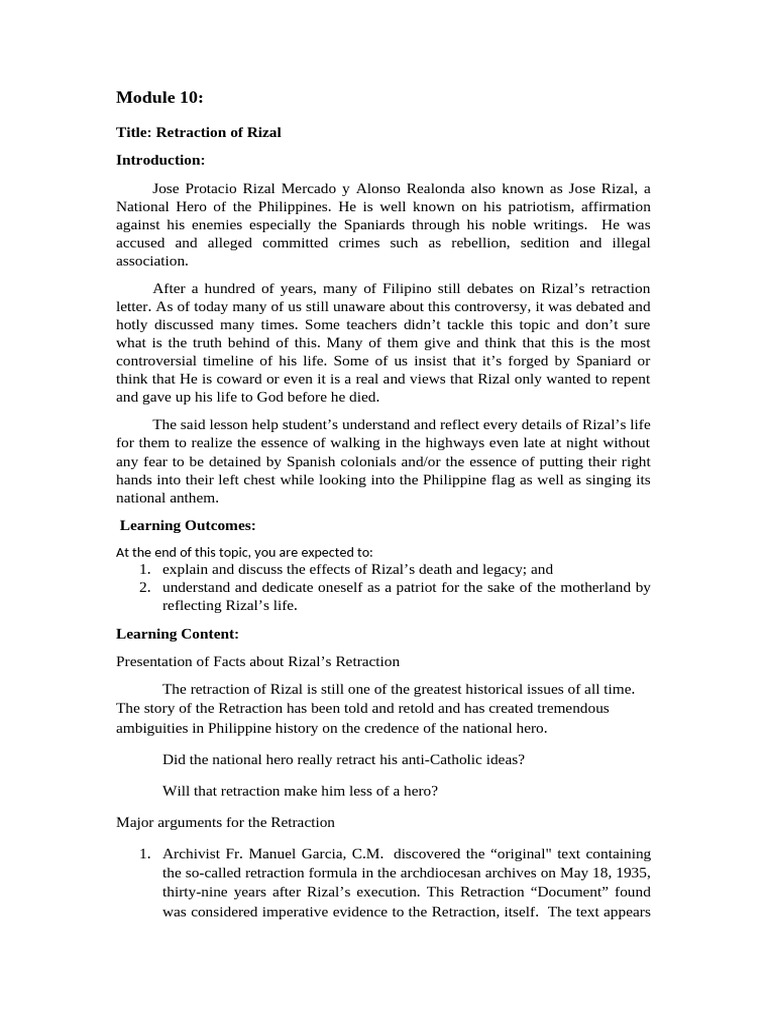 Module 10:

Title: Retraction of Rizal

Introduction:

Jose Protacio Rizal Mercado y Alonso Realonda also known as Jose Rizal, a National Hero of the Philippines. He is well known on his patriotism, affirmation against his enemies especially the Spaniards through his noble writings. He was accused and alleged committed crimes such as rebellion, sedition and illegal association.

After a hundred of years, many of Filipino still debates on Rizal's retraction letter. As of today many of us still unaware about this controversy, it was debated and hotly discussed many times. Some teachers didn't tackle this topic and don't sure what is the truth behind of this. Many of them give and think that this is the most controversial timeline of his life. Some of us insist that it's forged by Spaniard or think that He is coward or even it is a real and views that Rizal only wanted to repent and gave up his life to God before he died.

The said lesson help student's understand and reflect every details of Rizal's life for them to realize the essence of walking in the highways even late at night without any fear to be detained by Spanish colonials and/or the essence of putting their right hands into their left chest while looking into the Philippine flag as well as singing its national anthem.

Learning Outcomes:

At the end of this topic, you are expected to:
1. explain and discuss the effects of Rizal's death and legacy; and
2. understand and dedicate oneself as a patriot for the sake of the motherland by reflecting Rizal's life.

Learning Content:

Presentation of Facts about Rizal's Retraction

The retraction of Rizal is still one of the greatest historical issues of all time. The story of the Retraction has been told and retold and has created tremendous ambiguities in Philippine history on the credence of the national hero.

Did the national hero really retract his anti-Catholic ideas?

Will that retraction make him less of a hero?

Major arguments for the Retraction

1. Archivist Fr. Manuel Garcia, C.M. discovered the "original" text containing the so-called retraction formula in the archdiocesan archives on May 18, 1935, thirty-nine years after Rizal's execution. This Retraction "Document" found was considered imperative evidence to the Retraction, itself. The text appears